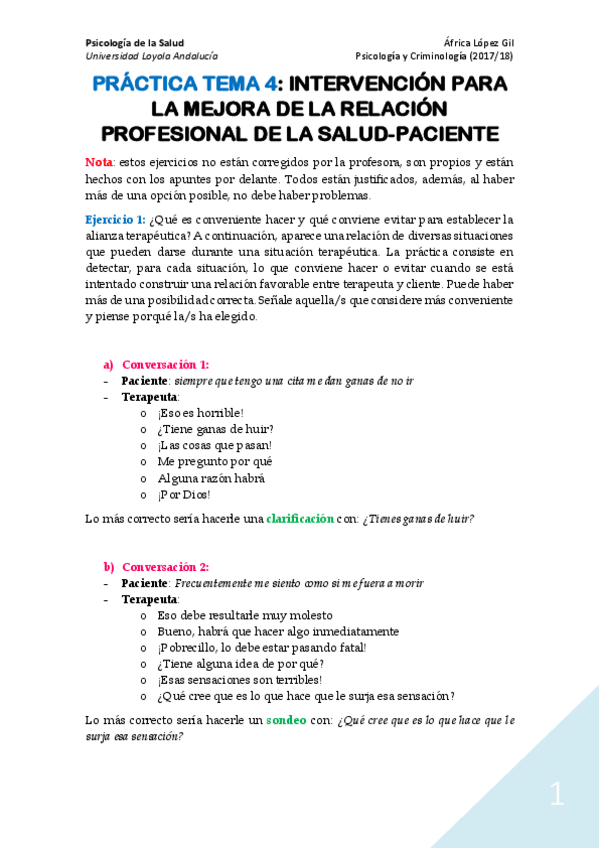 Psicología de la Salud
Universidad Loyola Andalucía

África López Gil
Psicología y Criminología (2017/18)

PRÁCTICA TEMA 4: INTERVENCIÓN PARA LA MEJORA DE LA RELACIÓN PROFESIONAL DE LA SALUD-PACIENTE

Nota: estos ejercicios no están corregidos por la profesora, son propios y están hechos con los apuntes por delante. Todos están justificados, además, al haber más de una opción posible, no debe haber problemas.

Ejercicio 1: ¿Qué es conveniente hacer y qué conviene evitar para establecer la alianza terapéutica? A continuación, aparece una relación de diversas situaciones que pueden darse durante una situación terapéutica. La práctica consiste en detectar, para cada situación, lo que conviene hacer o evitar cuando se está intentado construir una relación favorable entre terapeuta y cliente. Puede haber más de una posibilidad correcta. Señale aquella/s que considere más conveniente y piense porqué la/s ha elegido.

a) Conversación 1:
- Paciente: siempre que tengo una cita me dan ganas de no ir
- Terapeuta:
o ¡Eso es horrible!
o ¿Tiene ganas de huir?
o ¡Las cosas que pasan!
o Me pregunto por qué
o Alguna razón habrá
o ¡Por Dios!

Lo más correcto sería hacerle una clarificación con: ¿Tienes ganas de huir?

b) Conversación 2:
- Paciente: Frecuentemente me siento como si me fuera a morir
- Terapeuta:
o Eso debe resultarle muy molesto
o Bueno, habrá que hacer algo inmediatamente
o ¡Pobrecillo, lo debe estar pasando fatal!
o ¿Tiene alguna idea de por qué?
o ¡Esas sensaciones son terribles!
o ¿Qué cree que es lo que hace que le surja esa sensación?

Lo más correcto sería hacerle un sondeo con: ¿Qué cree que es lo que hace que le surja esa sensación?

1